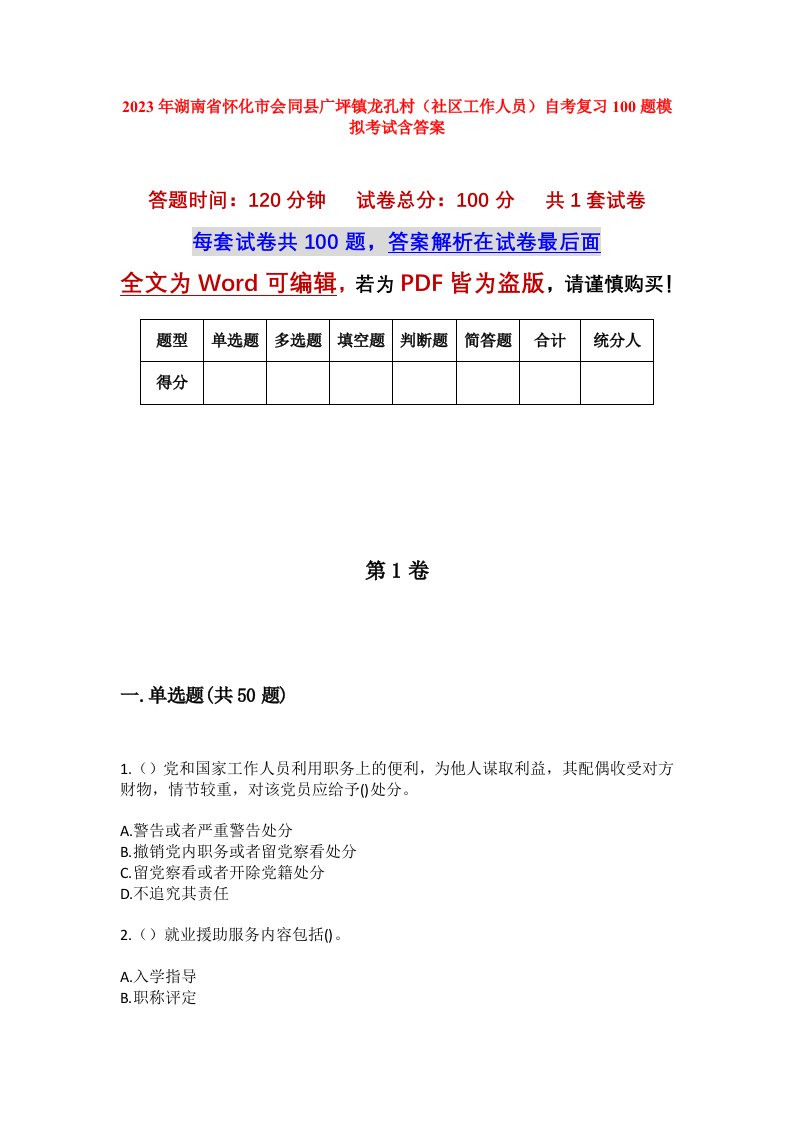 2023年湖南省怀化市会同县广坪镇龙孔村（社区工作人员）自考复习100题模拟考试含答案

答题时间：120分钟　　试卷总分：100分　　共1套试卷

每套试卷共100题，答案解析在试卷最后面

全文为Word可编辑，若为PDF皆为盗版，请谨慎购买！

| 题型 | 单选题 | 多选题 | 填空题 | 判断题 | 简答题 | 合计 | 统分人 |
|---|---|---|---|---|---|---|---|
| 得分 |  |  |  |  |  |  |  |

第1卷

一.单选题(共50题)

1.（）党和国家工作人员利用职务上的便利，为他人谋取利益，其配偶收受对方财物，情节较重，对该党员应给予()处分。

A.警告或者严重警告处分
B.撤销党内职务或者留党察看处分
C.留党察看或者开除党籍处分
D.不追究其责任

2.（）就业援助服务内容包括()。

A.入学指导
B.职称评定